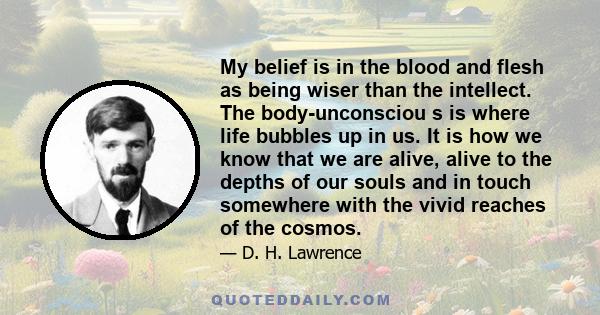 My belief is in the blood and flesh as being wiser than the intellect. The body-unconsciou s is where life bubbles up in us. It is how we know that we are alive, alive to the depths of our souls and in touch somewhere with the vivid reaches of the cosmos.

— D. H. Lawrence

QUOTEDDAILY.COM